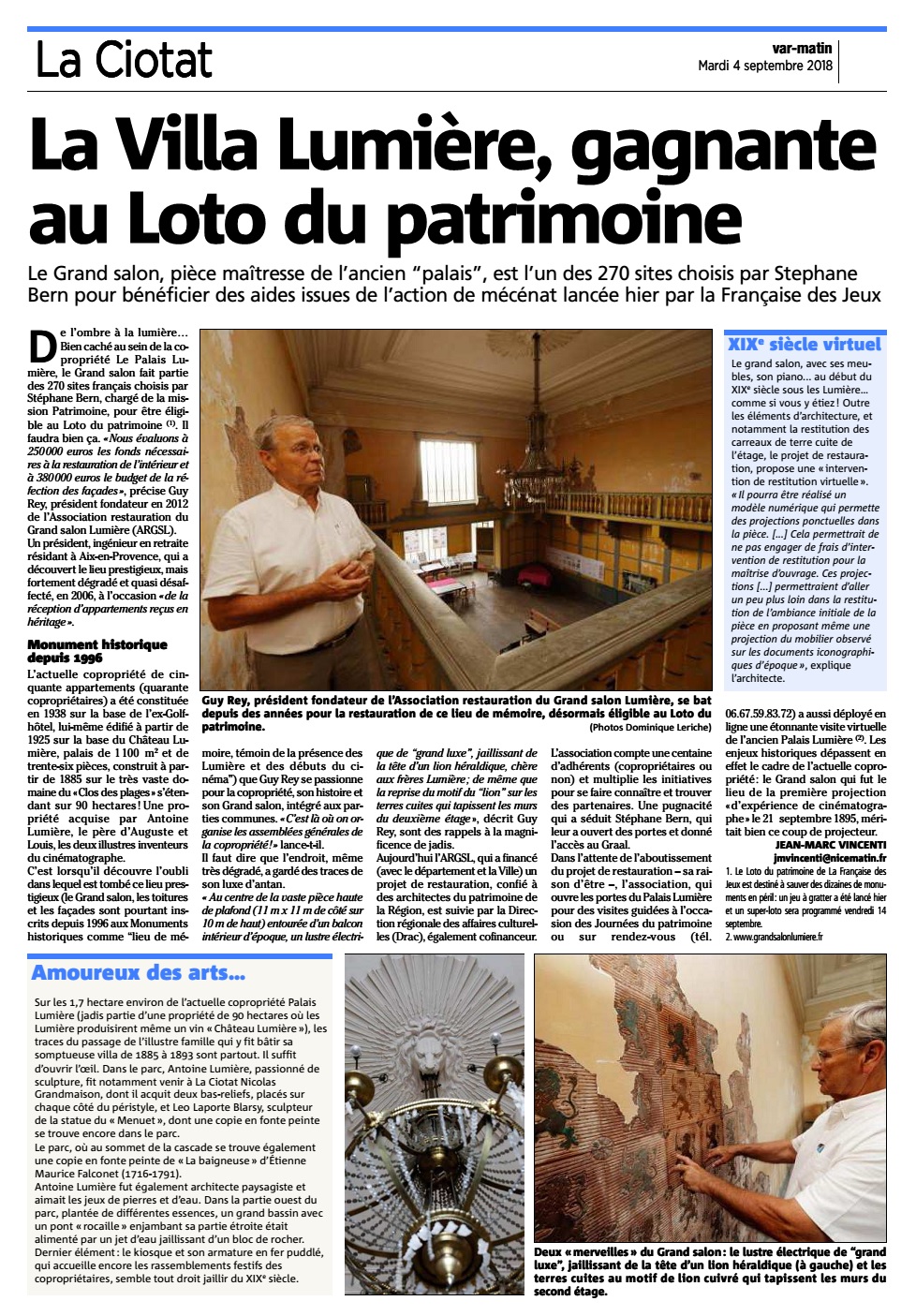 La Ciotat

var-matin
Mardi 4 septembre 2018

La Villa Lumière, gagnante au Loto du patrimoine

Le Grand salon, pièce maîtresse de l'ancien "palais", est l'un des 270 sites choisis par Stephane Bern pour bénéficier des aides issues de l'action de mécénat lancée hier par la Française des Jeux

De l'ombre à la lumière… Bien caché au sein de la copropriété Le Palais Lumière, le Grand salon fait partie des 270 sites français choisis par Stéphane Bern, chargé de la mission Patrimoine, pour être éligible au Loto du patrimoine $^{(1)}$. Il faudra bien ça. « Nous évaluons à 250 000 euros les fonds nécessaires à la restauration de l'intérieur et à 380 000 euros le budget de la réfection des façades », précise Guy Rey, président fondateur en 2012 de l'Association restauration du Grand salon Lumière (ARGSL).
Un président, ingénieur en retraite résidant à Aix-en-Provence, qui a découvert le lieu prestigieux, mais fortement dégradé et quasi désaffecté, en 2006, à l'occasion « de la réception d'appartements reçus en héritage ».

Monument historique depuis 1996

L'actuelle copropriété de cinquante appartements (quarante copropriétaires) a été constituée en 1938 sur la base de l'ex-Golf-hôtel, lui-même édifié à partir de 1925 sur la base du Château Lumière, palais de 1 100 m² et de trente-six pièces, construit à partir de 1885 sur le très vaste domaine du « Clos des plages » s'étendant sur 90 hectares ! Une propriété acquise par Antoine Lumière, le père d'Auguste et Louis, les deux illustres inventeurs du cinématographe.
C'est lorsqu'il découvre l'oubli dans lequel est tombé ce lieu prestigieux (le Grand salon, les toitures et les façades sont pourtant inscrits depuis 1996 aux Monuments historiques comme "lieu de mémoire, témoin de la présence des Lumière et des débuts du cinéma") que Guy Rey se passionne pour la copropriété, son histoire et son Grand salon, intégré aux parties communes. « C'est là où on organise les assemblées générales de la copropriété ! » lance-t-il.
Il faut dire que l'endroit, même très dégradé, a gardé des traces de son luxe d'antan.
« Au centre de la vaste pièce haute de plafond (11 m x 11 m de côté sur 10 m de haut) entourée d'un balcon intérieur d'époque, un lustre électrique de "grand luxe", jaillissant de la tête d'un lion héraldique, chère aux frères Lumière ; de même que la reprise du motif du "lion" sur les terres cuites qui tapissent les murs du deuxième étage », décrit Guy Rey, sont des rappels à la magnificence de jadis.
Aujourd'hui l'ARGSL, qui a financé (avec le département et la Ville) un projet de restauration, confié à des architectes du patrimoine de la Région, est suivie par la Direction régionale des affaires culturelles (Drac), également cofinanceur.
L'association compte une centaine d'adhérents (copropriétaires ou non) et multiplie les initiatives pour se faire connaître et trouver des partenaires. Une pugnacité qui a séduit Stéphane Bern, qui leur a ouvert des portes et donné l'accès au Graal.
Dans l'attente de l'aboutissement du projet de restauration – sa raison d'être –, l'association, qui ouvre les portes du Palais Lumière pour des visites guidées à l'occasion des Journées du patrimoine ou sur rendez-vous (tél. 06.67.59.83.72) a aussi déployé en ligne une étonnante visite virtuelle de l'ancien Palais Lumière $^{(2)}$. Les enjeux historiques dépassent en effet le cadre de l'actuelle copropriété : le Grand salon qui fut le lieu de la première projection « d'expérience de cinématographe » le 21 septembre 1895, méritait bien ce coup de projecteur.

JEAN-MARC VINCENTI
jmvincenti@nicematin.fr

1. Le Loto du patrimoine de La Française des Jeux est destiné à sauver des dizaines de monuments en péril : un jeu à gratter a été lancé hier et un super-loto sera programmé vendredi 14 septembre.
2. www.grandsalonlumiere.fr

Guy Rey, président fondateur de l'Association restauration du Grand salon Lumière, se bat depuis des années pour la restauration de ce lieu de mémoire, désormais éligible au Loto du patrimoine.
(Photos Dominique Leriche)

XIXe siècle virtuel

Le grand salon, avec ses meubles, son piano… au début du XIXe siècle sous les Lumière… comme si vous y étiez ! Outre les éléments d'architecture, et notamment la restitution des carreaux de terre cuite de l'étage, le projet de restauration, propose une « intervention de restitution virtuelle ». « Il pourra être réalisé un modèle numérique qui permette des projections ponctuelles dans la pièce. […] Cela permettrait de ne pas engager de frais d'intervention de restitution pour la maîtrise d'ouvrage. Ces projections […] permettraient d'aller un peu plus loin dans la restitution de l'ambiance initiale de la pièce en proposant même une projection du mobilier observé sur les documents iconographiques d'époque », explique l'architecte.

Amoureux des arts…

Sur les 1,7 hectare environ de l'actuelle copropriété Palais Lumière (jadis partie d'une propriété de 90 hectares où les Lumière produisirent même un vin « Château Lumière »), les traces du passage de l'illustre famille qui y fit bâtir sa somptueuse villa de 1885 à 1893 sont partout. Il suffit d'ouvrir l'œil. Dans le parc, Antoine Lumière, passionné de sculpture, fit notamment venir à La Ciotat Nicolas Grandmaison, dont il acquit deux bas-reliefs, placés sur chaque côté du péristyle, et Leo Laporte Blarsy, sculpteur de la statue du « Menuet », dont une copie en fonte peinte se trouve encore dans le parc.
Le parc, où au sommet de la cascade se trouve également une copie en fonte peinte de « La baigneuse » d'Étienne Maurice Falconet (1716-1791).
Antoine Lumière fut également architecte paysagiste et aimait les jeux de pierres et d'eau. Dans la partie ouest du parc, plantée de différentes essences, un grand bassin avec un pont « rocaille » enjambant sa partie étroite était alimenté par un jet d'eau jaillissant d'un bloc de rocher.
Dernier élément : le kiosque et son armature en fer puddlé, qui accueille encore les rassemblements festifs des copropriétaires, semble tout droit jaillir du XIXe siècle.

Deux « merveilles » du Grand salon : le lustre électrique de "grand luxe", jaillissant de la tête d'un lion héraldique (à gauche) et les terres cuites au motif de lion cuivré qui tapissent les murs du second étage.